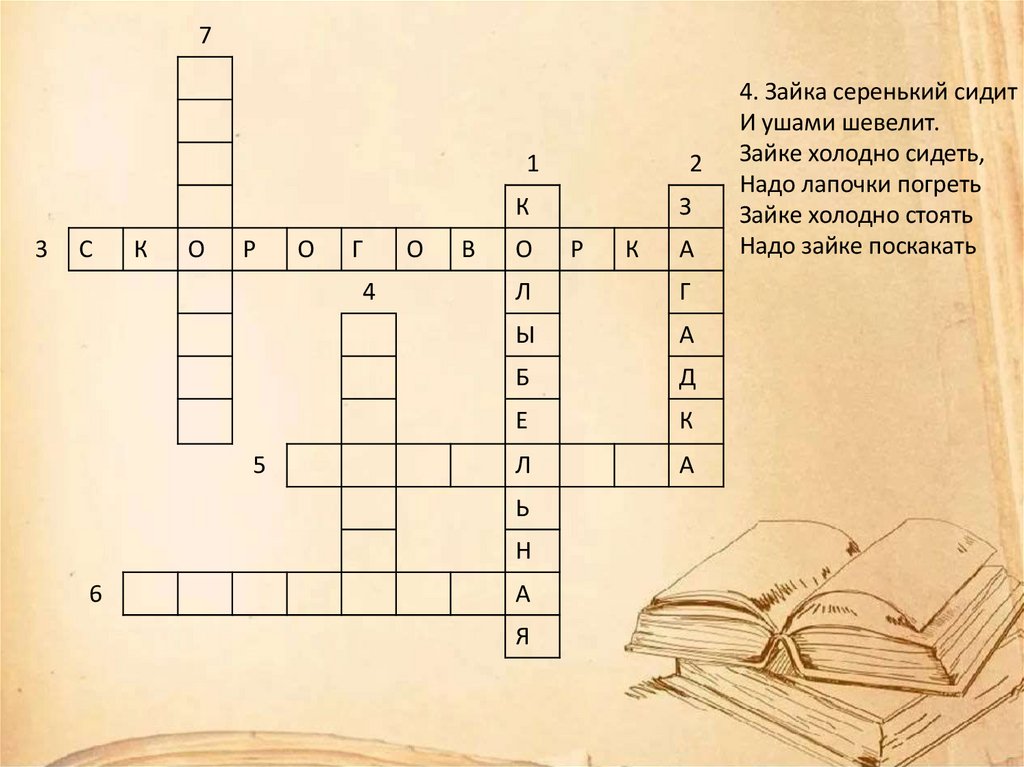 7

1

2

К

З

3 С К О Р О Г О В О Р К А

4

Л

Г

Ы

А

Б

Д

Е

К

5

Л

А

Ь

Н

6

А

Я

4. Зайка серенький сидит
И ушами шевелит.
Зайке холодно сидеть,
Надо лапочки погреть
Зайке холодно стоять
Надо зайке поскакать